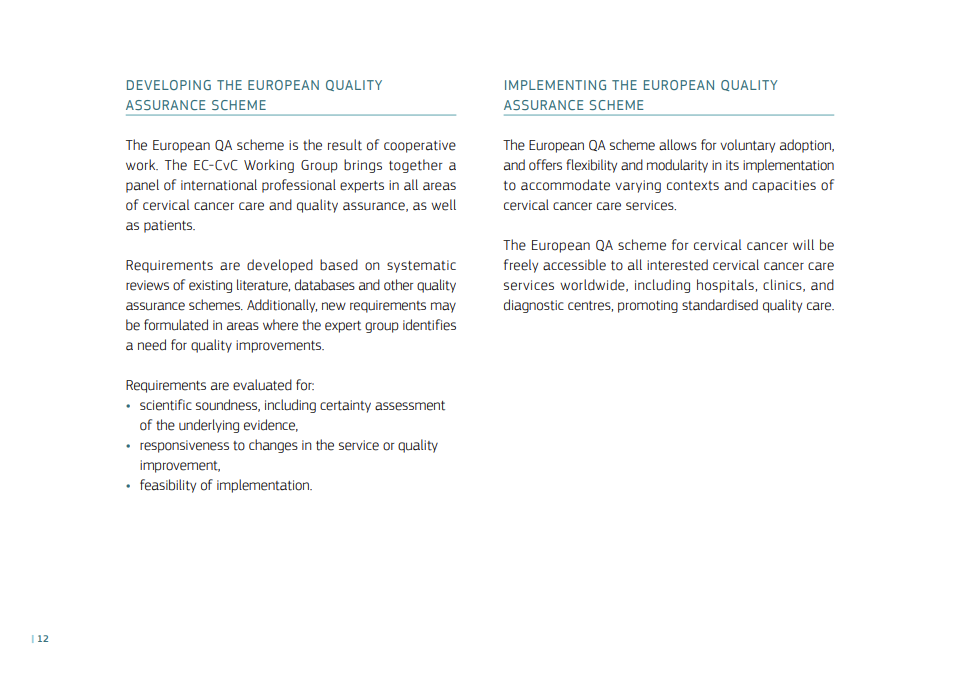 DEVELOPING THE EUROPEAN QUALITY ASSURANCE SCHEME

The European QA scheme is the result of cooperative work. The EC-CvC Working Group brings together a panel of international professional experts in all areas of cervical cancer care and quality assurance, as well as patients.

Requirements are developed based on systematic reviews of existing literature, databases and other quality assurance schemes. Additionally, new requirements may be formulated in areas where the expert group identifies a need for quality improvements.

Requirements are evaluated for:
• scientific soundness, including certainty assessment of the underlying evidence,
• responsiveness to changes in the service or quality improvement,
• feasibility of implementation.

IMPLEMENTING THE EUROPEAN QUALITY ASSURANCE SCHEME

The European QA scheme allows for voluntary adoption, and offers flexibility and modularity in its implementation to accommodate varying contexts and capacities of cervical cancer care services.

The European QA scheme for cervical cancer will be freely accessible to all interested cervical cancer care services worldwide, including hospitals, clinics, and diagnostic centres, promoting standardised quality care.

| 12